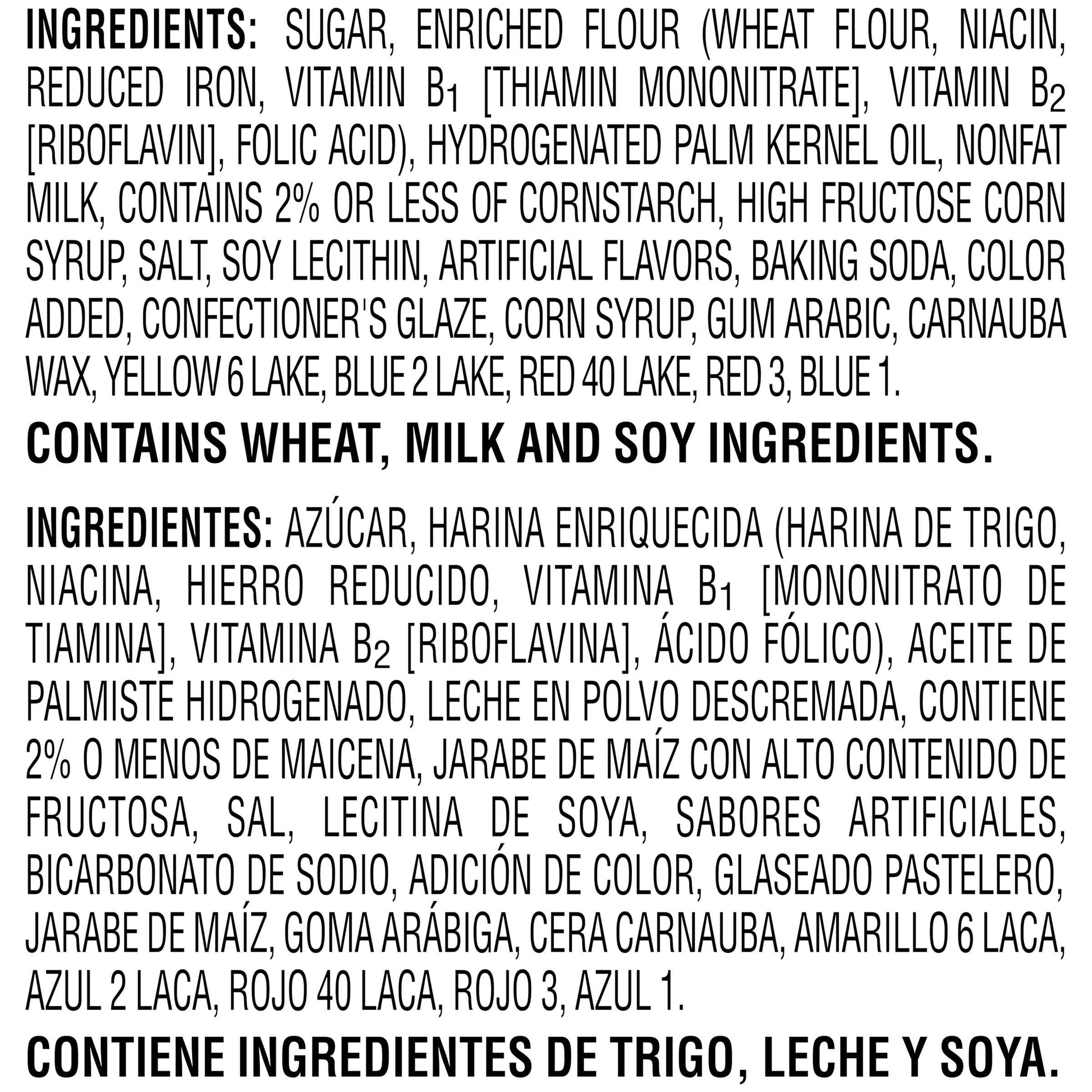 INGREDIENTS: SUGAR, ENRICHED FLOUR (WHEAT FLOUR, NIACIN, REDUCED IRON, VITAMIN $B_1$ [THIAMIN MONONITRATE], VITAMIN $B_2$ [RIBOFLAVIN], FOLIC ACID), HYDROGENATED PALM KERNEL OIL, NONFAT MILK, CONTAINS 2% OR LESS OF CORNSTARCH, HIGH FRUCTOSE CORN SYRUP, SALT, SOY LECITHIN, ARTIFICIAL FLAVORS, BAKING SODA, COLOR ADDED, CONFECTIONER'S GLAZE, CORN SYRUP, GUM ARABIC, CARNAUBA WAX, YELLOW 6 LAKE, BLUE 2 LAKE, RED 40 LAKE, RED 3, BLUE 1.

CONTAINS WHEAT, MILK AND SOY INGREDIENTS.

INGREDIENTES: AZÚCAR, HARINA ENRIQUECIDA (HARINA DE TRIGO, NIACINA, HIERRO REDUCIDO, VITAMINA $B_1$ [MONONITRATO DE TIAMINA], VITAMINA $B_2$ [RIBOFLAVINA], ÁCIDO FÓLICO), ACEITE DE PALMISTE HIDROGENADO, LECHE EN POLVO DESCREMADA, CONTIENE 2% O MENOS DE MAICENA, JARABE DE MAÍZ CON ALTO CONTENIDO DE FRUCTOSA, SAL, LECITINA DE SOYA, SABORES ARTIFICIALES, BICARBONATO DE SODIO, ADICIÓN DE COLOR, GLASEADO PASTELERO, JARABE DE MAÍZ, GOMA ARÁBIGA, CERA CARNAUBA, AMARILLO 6 LACA, AZUL 2 LACA, ROJO 40 LACA, ROJO 3, AZUL 1.

CONTIENE INGREDIENTES DE TRIGO, LECHE Y SOYA.